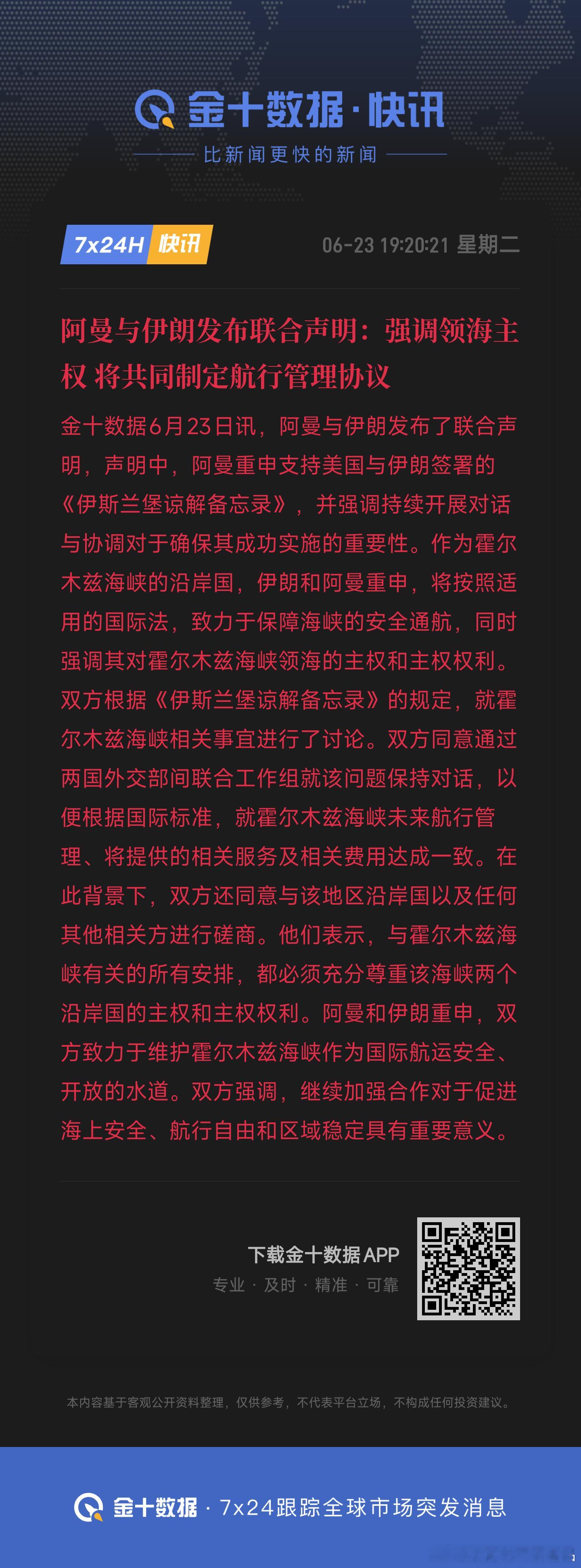 金十数据·快讯

比新闻更快的新闻

7x24H 快讯

06-23 19:20:21 星期二

阿曼与伊朗发布联合声明：强调领海主权 将共同制定航行管理协议

金十数据6月23日讯，阿曼与伊朗发布了联合声明，声明中，阿曼重申支持美国与伊朗签署的《伊斯兰堡谅解备忘录》，并强调持续开展对话与协调对于确保其成功实施的重要性。作为霍尔木兹海峡的沿岸国，伊朗和阿曼重申，将按照适用的国际法，致力于保障海峡的安全通航，同时强调其对霍尔木兹海峡领海的主权和主权权利。双方根据《伊斯兰堡谅解备忘录》的规定，就霍尔木兹海峡相关事宜进行了讨论。双方同意通过两国外交部间联合工作组就该问题保持对话，以便根据国际标准，就霍尔木兹海峡未来航行管理、将提供的相关服务及相关费用达成一致。在此背景下，双方还同意与该地区沿岸国以及任何其他相关方进行磋商。他们表示，与霍尔木兹海峡有关的所有安排，都必须充分尊重该海峡两个沿岸国的主权和主权权利。阿曼和伊朗重申，双方致力于维护霍尔木兹海峡作为国际航运安全、开放的水道。双方强调，继续加强合作对于促进海上安全、航行自由和区域稳定具有重要意义。

下载金十数据APP

专业 · 及时 · 精准 · 可靠

本内容基于客观公开资料整理，仅供参考，不代表平台立场，不构成任何投资建议。

金十数据 · 7x24跟踪全球市场突发消息